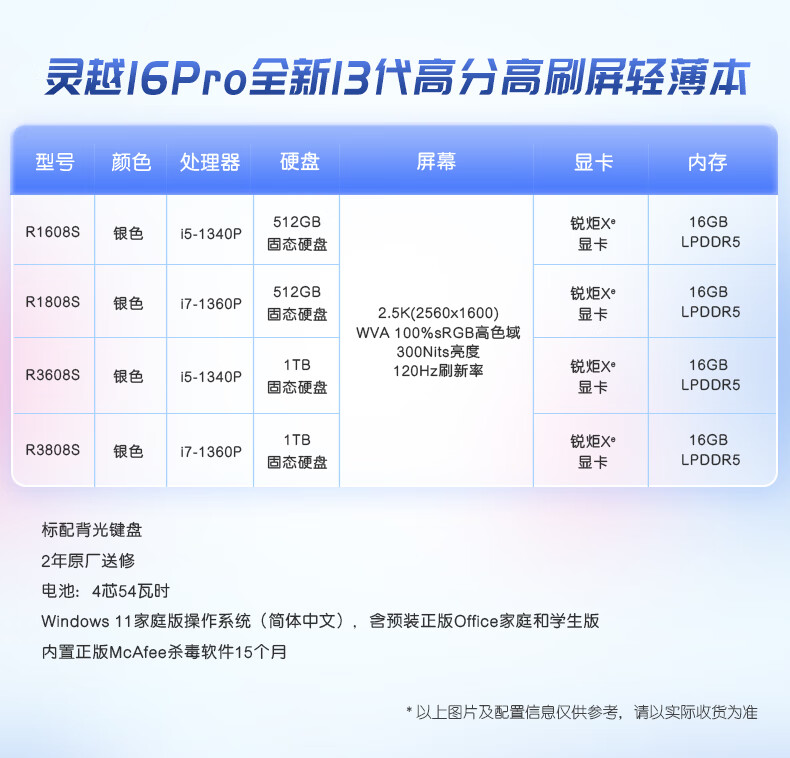 灵越16Pro全新13代高分高刷屏轻薄本

| 型号 | 颜色 | 处理器 | 硬盘 | 屏幕 | 显卡 | 内存 |
|---|---|---|---|---|---|---|
| R1608S | 银色 | i5-1340P | 512GB 固态硬盘 | 2.5K(2560x1600) WVA 100%sRGB高色域 300Nits亮度 120Hz刷新率 | 锐炬X$^e$ 显卡 | 16GB LPDDR5 |
| R1808S | 银色 | i7-1360P | 512GB 固态硬盘 | | 锐炬X$^e$ 显卡 | 16GB LPDDR5 |
| R3608S | 银色 | i5-1340P | 1TB 固态硬盘 | | 锐炬X$^e$ 显卡 | 16GB LPDDR5 |
| R3808S | 银色 | i7-1360P | 1TB 固态硬盘 | | 锐炬X$^e$ 显卡 | 16GB LPDDR5 |

标配背光键盘

2年原厂送修

电池：4芯54瓦时

Windows 11家庭版操作系统（简体中文），含预装正版Office家庭和学生版

内置正版McAfee杀毒软件15个月

* 以上图片及配置信息仅供参考，请以实际收货为准